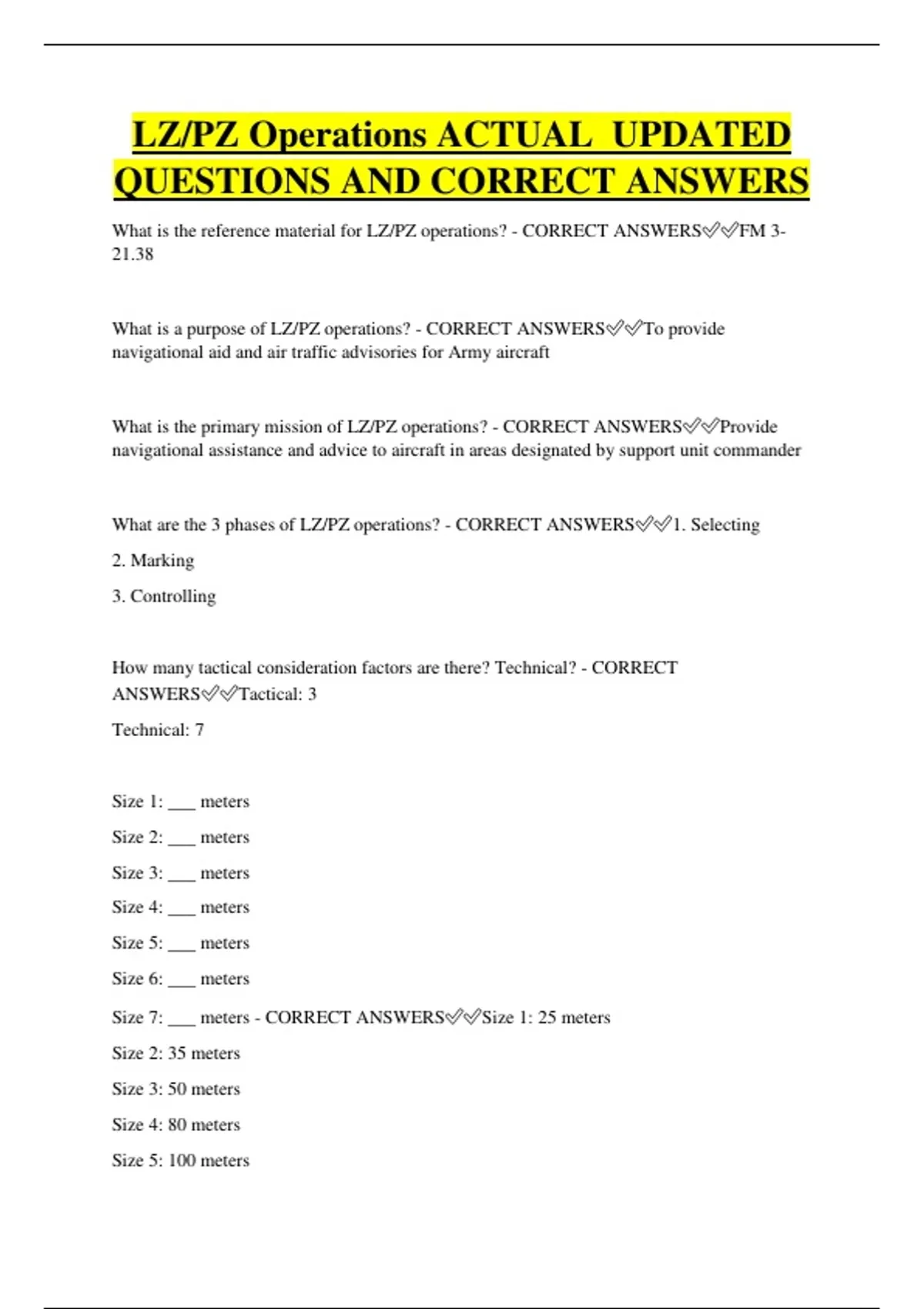 LZ/PZ Operations ACTUAL UPDATED QUESTIONS AND CORRECT ANSWERS

What is the reference material for LZ/PZ operations? - CORRECT ANSWERS✅✅FM 3-21.38

What is a purpose of LZ/PZ operations? - CORRECT ANSWERS✅✅To provide navigational aid and air traffic advisories for Army aircraft

What is the primary mission of LZ/PZ operations? - CORRECT ANSWERS✅✅Provide navigational assistance and advice to aircraft in areas designated by support unit commander

What are the 3 phases of LZ/PZ operations? - CORRECT ANSWERS✅✅1. Selecting

2. Marking

3. Controlling

How many tactical consideration factors are there? Technical? - CORRECT ANSWERS✅✅Tactical: 3

Technical: 7

Size 1: ___ meters

Size 2: ___ meters

Size 3: ___ meters

Size 4: ___ meters

Size 5: ___ meters

Size 6: ___ meters

Size 7: ___ meters - CORRECT ANSWERS✅✅Size 1: 25 meters

Size 2: 35 meters

Size 3: 50 meters

Size 4: 80 meters

Size 5: 100 meters